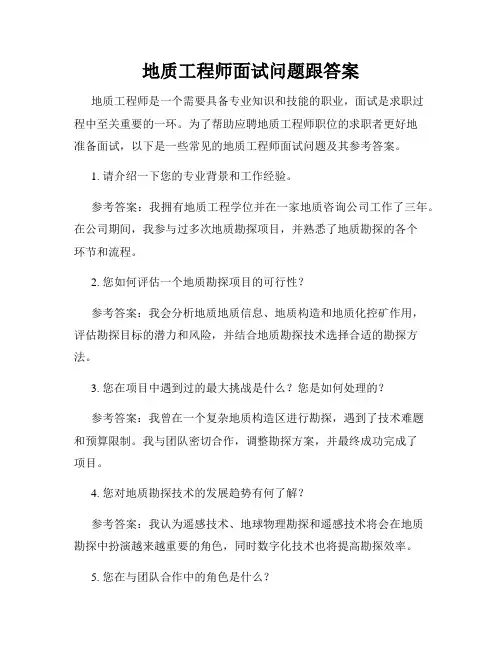 地质工程师面试问题跟答案

地质工程师是一个需要具备专业知识和技能的职业，面试是求职过程中至关重要的一环。为了帮助应聘地质工程师职位的求职者更好地准备面试，以下是一些常见的地质工程师面试问题及其参考答案。

1. 请介绍一下您的专业背景和工作经验。

参考答案：我拥有地质工程学位并在一家地质咨询公司工作了三年。在公司期间，我参与过多次地质勘探项目，并熟悉了地质勘探的各个环节和流程。

2. 您如何评估一个地质勘探项目的可行性？

参考答案：我会分析地质地质信息、地质构造和地质化控矿作用，评估勘探目标的潜力和风险，并结合地质勘探技术选择合适的勘探方法。

3. 您在项目中遇到过的最大挑战是什么？您是如何处理的？

参考答案：我曾在一个复杂地质构造区进行勘探，遇到了技术难题和预算限制。我与团队密切合作，调整勘探方案，并最终成功完成了项目。

4. 您对地质勘探技术的发展趋势有何了解？

参考答案：我认为遥感技术、地球物理勘探和遥感技术将会在地质勘探中扮演越来越重要的角色，同时数字化技术也将提高勘探效率。

5. 您在与团队合作中的角色是什么？